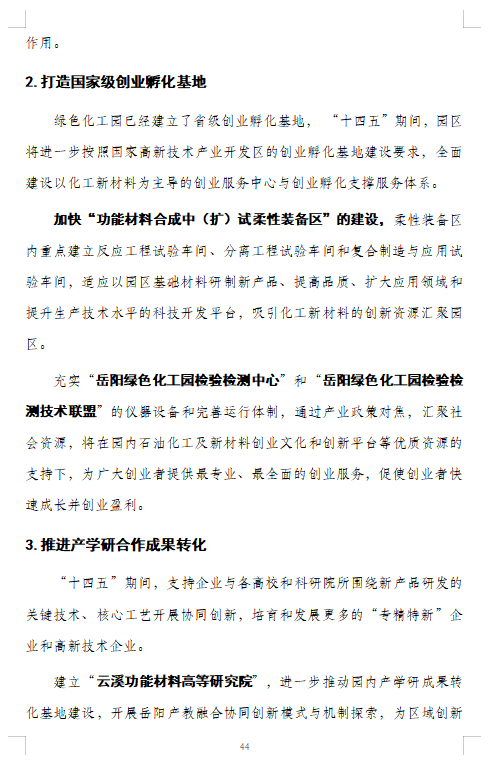 作用。

2. 打造国家级创业孵化基地

绿色化工园已经建立了省级创业孵化基地，“十四五”期间，园区将进一步按照国家高新技术产业开发区的创业孵化基地建设要求，全面建设以化工新材料为主导的创业服务中心与创业孵化支撑服务体系。

加快“功能材料合成中（扩）试柔性装备区”的建设，柔性装备区内重点建立反应工程试验车间、分离工程试验车间和复合制造与应用试验车间，适应以园区基础材料研制新产品、提高品质、扩大应用领域和提升生产技术水平的科技开发平台，吸引化工新材料的创新资源汇聚园区。

充实“岳阳绿色化工园检验检测中心”和“岳阳绿色化工园检验检测技术联盟”的仪器设备和完善运行体制，通过产业政策对焦，汇聚社会资源，将在园内石油化工及新材料创业文化和创新平台等优质资源的支持下，为广大创业者提供最专业、最全面的创业服务，促使创业者快速成长并创业盈利。

3. 推进产学研合作成果转化

“十四五”期间，支持企业与各高校和科研院所围绕新产品研发的关键技术、核心工艺开展协同创新，培育和发展更多的“专精特新”企业和高新技术企业。

建立“云溪功能材料高等研究院”，进一步推动园内产学研成果转化基地建设，开展岳阳产教融合协同创新模式与机制探索，为区域创新

44